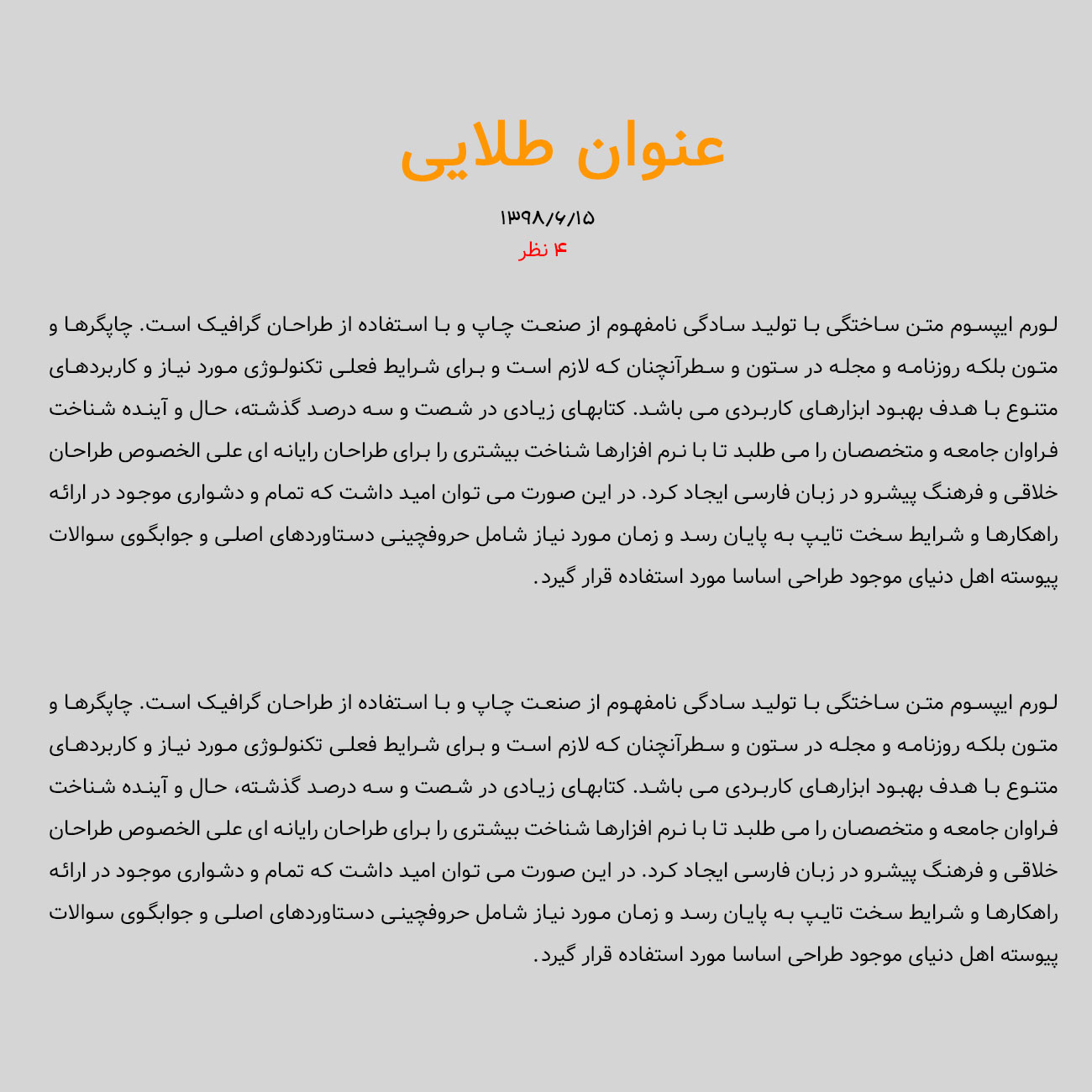 عنوان طلایی

۱۳۹۸/۶/۱۵
۴ نظر

لورم ایپسوم متن ساختگی با تولید سادگی نامفهوم از صنعت چاپ و با استفاده از طراحان گرافیک است. چاپگرها و متون بلکه روزنامه و مجله در ستون و سطرآنچنان که لازم است و برای شرایط فعلی تکنولوژی مورد نیاز و کاربردهای متنوع با هدف بهبود ابزارهای کاربردی می باشد. کتابهای زیادی در شصت و سه درصد گذشته، حال و آینده شناخت فراوان جامعه و متخصصان را می طلبد تا با نرم افزارها شناخت بیشتری را برای طراحان رایانه ای علی الخصوص طراحان خلاقی و فرهنگ پیشرو در زبان فارسی ایجاد کرد. در این صورت می توان امید داشت که تمام و دشواری موجود در ارائه راهکارها و شرایط سخت تایپ به پایان رسد و زمان مورد نیاز شامل حروفچینی دستاوردهای اصلی و جوابگوی سوالات پیوسته اهل دنیای موجود طراحی اساسا مورد استفاده قرار گیرد.

لورم ایپسوم متن ساختگی با تولید سادگی نامفهوم از صنعت چاپ و با استفاده از طراحان گرافیک است. چاپگرها و متون بلکه روزنامه و مجله در ستون و سطرآنچنان که لازم است و برای شرایط فعلی تکنولوژی مورد نیاز و کاربردهای متنوع با هدف بهبود ابزارهای کاربردی می باشد. کتابهای زیادی در شصت و سه درصد گذشته، حال و آینده شناخت فراوان جامعه و متخصصان را می طلبد تا با نرم افزارها شناخت بیشتری را برای طراحان رایانه ای علی الخصوص طراحان خلاقی و فرهنگ پیشرو در زبان فارسی ایجاد کرد. در این صورت می توان امید داشت که تمام و دشواری موجود در ارائه راهکارها و شرایط سخت تایپ به پایان رسد و زمان مورد نیاز شامل حروفچینی دستاوردهای اصلی و جوابگوی سوالات پیوسته اهل دنیای موجود طراحی اساسا مورد استفاده قرار گیرد.